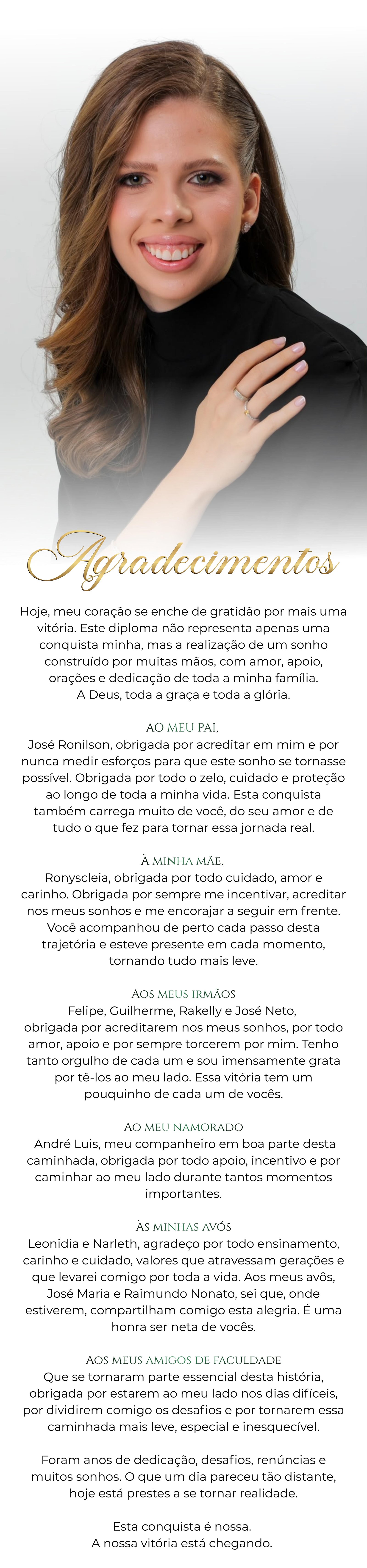 Agradecimentos

Hoje, meu coração se enche de gratidão por mais uma vitória. Este diploma não representa apenas uma conquista minha, mas a realização de um sonho construído por muitas mãos, com amor, apoio, orações e dedicação de toda a minha família.
A Deus, toda a graça e toda a glória.

AO MEU PAI,
José Ronilson, obrigada por acreditar em mim e por nunca medir esforços para que este sonho se tornasse possível. Obrigada por todo o zelo, cuidado e proteção ao longo de toda a minha vida. Esta conquista também carrega muito de você, do seu amor e de tudo o que fez para tornar essa jornada real.

À MINHA MÃE,
Ronyscleia, obrigada por todo cuidado, amor e carinho. Obrigada por sempre me incentivar, acreditar nos meus sonhos e me encorajar a seguir em frente. Você acompanhou de perto cada passo desta trajetória e esteve presente em cada momento, tornando tudo mais leve.

AOS MEUS IRMÃOS
Felipe, Guilherme, Rakelly e José Neto, obrigada por acreditarem nos meus sonhos, por todo amor, apoio e por sempre torcerem por mim. Tenho tanto orgulho de cada um e sou imensamente grata por tê-los ao meu lado. Essa vitória tem um pouquinho de cada um de vocês.

AO MEU NAMORADO
André Luis, meu companheiro em boa parte desta caminhada, obrigada por todo apoio, incentivo e por caminhar ao meu lado durante tantos momentos importantes.

ÀS MINHAS AVÓS
Leonidia e Narleth, agradeço por todo ensinamento, carinho e cuidado, valores que atravessam gerações e que levarei comigo por toda a vida. Aos meus avôs, José Maria e Raimundo Nonato, sei que, onde estiverem, compartilham comigo esta alegria. É uma honra ser neta de vocês.

AOS MEUS AMIGOS DE FACULDADE
Que se tornaram parte essencial desta história, obrigada por estarem ao meu lado nos dias difíceis, por dividirem comigo os desafios e por tornarem essa caminhada mais leve, especial e inesquecível.

Foram anos de dedicação, desafios, renúncias e muitos sonhos. O que um dia pareceu tão distante, hoje está prestes a se tornar realidade.

Esta conquista é nossa.
A nossa vitória está chegando.